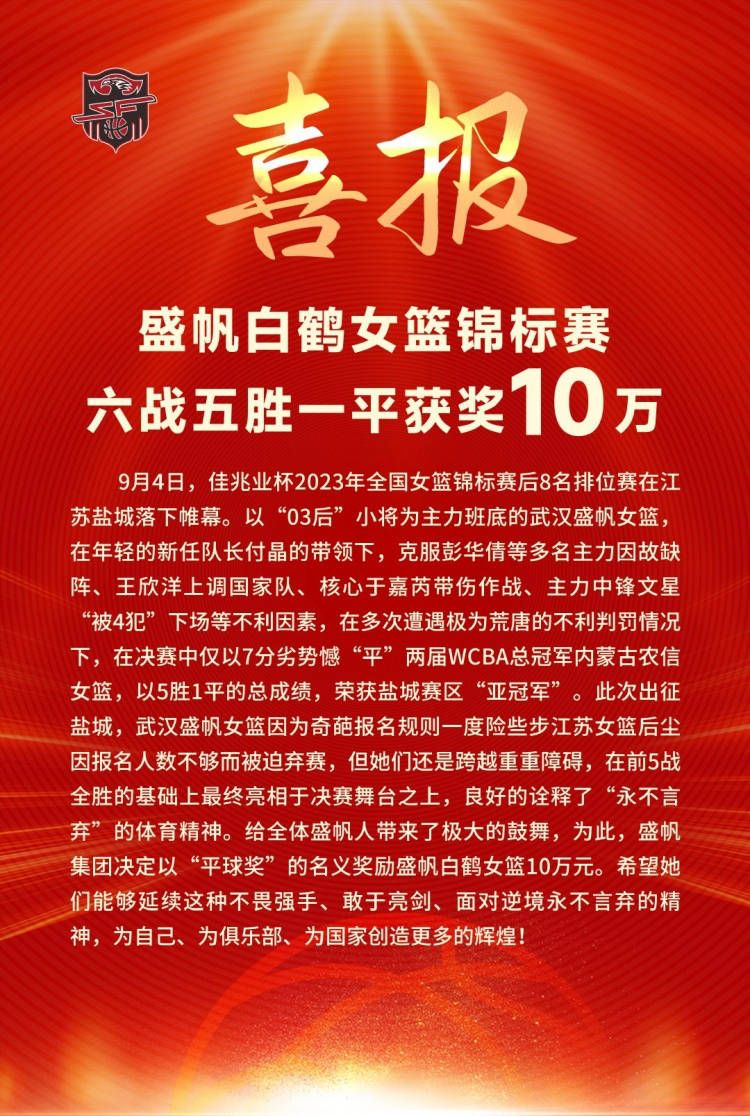 喜报

盛帆白鹤女篮锦标赛
六战五胜一平获奖10万

9月4日，佳兆业杯2023年全国女篮锦标赛后8名排位赛在江苏盐城落下帷幕。以“03后”小将为主力班底的武汉盛帆女篮，在年轻的新任队长付晶的带领下，克服彭华倩等多名主力因故缺阵、王欣洋上调国家队、核心于嘉芮带伤作战、主力中锋文星“被4犯”下场等不利因素，在多次遭遇极为荒唐的不利判罚情况下，在决赛中仅以7分劣势憾“平”两届WCBA总冠军内蒙古农信女篮，以5胜1平的总成绩，荣获盐城赛区“亚冠军”。此次出征盐城，武汉盛帆女篮因为奇葩报名规则一度险些步江苏女篮后尘因报名人数不够而被迫弃赛，但她们还是跨越重重障碍，在前5战全胜的基础上最终亮相于决赛舞台之上，良好的诠释了“永不言弃”的体育精神。给全体盛帆人带来了极大的鼓舞，为此，盛帆集团决定以“平球奖”的名义奖励盛帆白鹤女篮10万元。希望她们能够延续这种不畏强手、敢于亮剑、面对逆境永不言弃的精神，为自己、为俱乐部、为国家创造更多的辉煌！